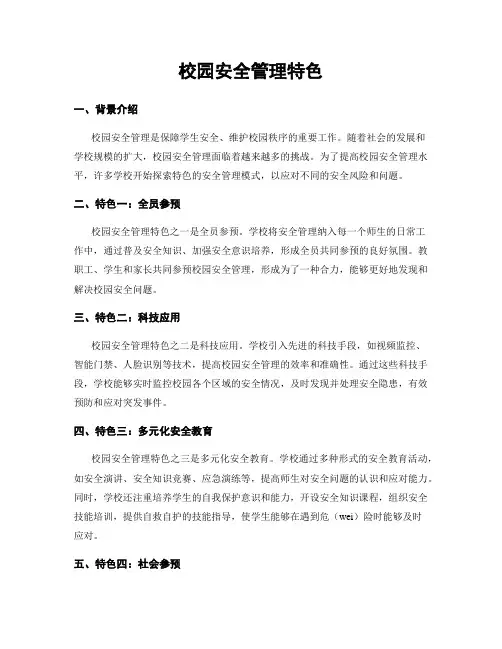 校园安全管理特色

一、背景介绍

校园安全管理是保障学生安全、维护校园秩序的重要工作。随着社会的发展和学校规模的扩大，校园安全管理面临着越来越多的挑战。为了提高校园安全管理水平，许多学校开始探索特色的安全管理模式，以应对不同的安全风险和问题。

二、特色一：全员参预

校园安全管理特色之一是全员参预。学校将安全管理纳入每一个师生的日常工作中，通过普及安全知识、加强安全意识培养，形成全员共同参预的良好氛围。教职工、学生和家长共同参预校园安全管理，形成为了一种合力，能够更好地发现和解决校园安全问题。

三、特色二：科技应用

校园安全管理特色之二是科技应用。学校引入先进的科技手段，如视频监控、智能门禁、人脸识别等技术，提高校园安全管理的效率和准确性。通过这些科技手段，学校能够实时监控校园各个区域的安全情况，及时发现并处理安全隐患，有效预防和应对突发事件。

四、特色三：多元化安全教育

校园安全管理特色之三是多元化安全教育。学校通过多种形式的安全教育活动，如安全演讲、安全知识竞赛、应急演练等，提高师生对安全问题的认识和应对能力。同时，学校还注重培养学生的自我保护意识和能力，开设安全知识课程，组织安全技能培训，提供自救自护的技能指导，使学生能够在遇到危（wei）险时能够及时应对。

五、特色四：社会参预